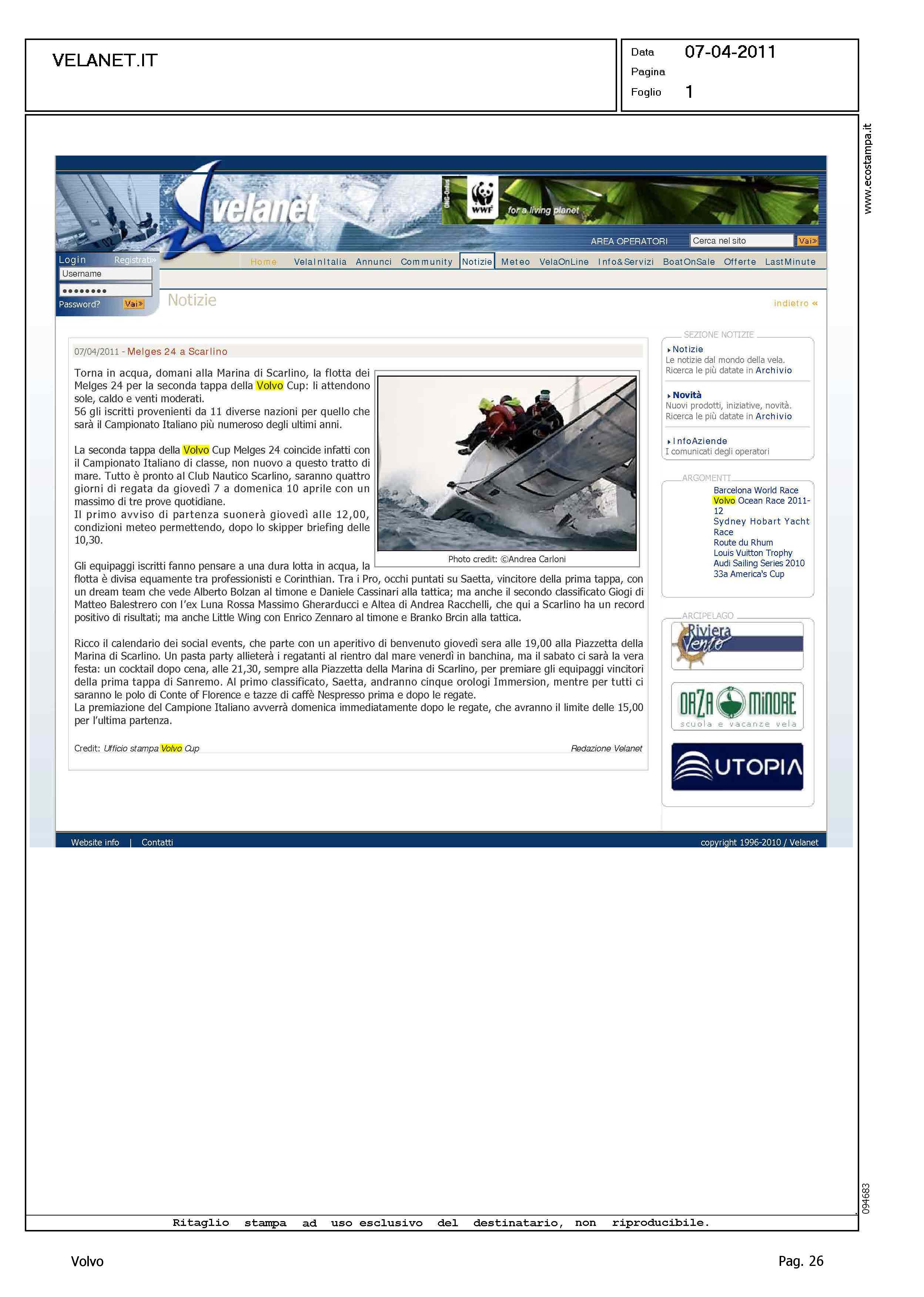 VELANET.IT

Data 07-04-2011
Pagina
Foglio 1

www.ecostampa.it

velanet

ONG-Onlus WWF for a living planet

AREA OPERATORI Cerca nel sito Vai»

Login Registrati»
Username
••••••••
Password? Vai»

Home VelaInItalia Annunci Community Notizie Meteo VelaOnLine Info&Servizi BoatOnSale Offerte LastMinute

Notizie

indietro «

07/04/2011 - Melges 24 a Scarlino

Torna in acqua, domani alla Marina di Scarlino, la flotta dei Melges 24 per la seconda tappa della Volvo Cup: li attendono sole, caldo e venti moderati.
56 gli iscritti provenienti da 11 diverse nazioni per quello che sarà il Campionato Italiano più numeroso degli ultimi anni.

La seconda tappa della Volvo Cup Melges 24 coincide infatti con il Campionato Italiano di classe, non nuovo a questo tratto di mare. Tutto è pronto al Club Nautico Scarlino, saranno quattro giorni di regata da giovedì 7 a domenica 10 aprile con un massimo di tre prove quotidiane.
Il primo avviso di partenza suonerà giovedì alle 12,00, condizioni meteo permettendo, dopo lo skipper briefing delle 10,30.

Photo credit: ©Andrea Carloni

Gli equipaggi iscritti fanno pensare a una dura lotta in acqua, la flotta è divisa equamente tra professionisti e Corinthian. Tra i Pro, occhi puntati su Saetta, vincitore della prima tappa, con un dream team che vede Alberto Bolzan al timone e Daniele Cassinari alla tattica; ma anche il secondo classificato Giogi di Matteo Balestrero con l'ex Luna Rossa Massimo Gherarducci e Altea di Andrea Racchelli, che qui a Scarlino ha un record positivo di risultati; ma anche Little Wing con Enrico Zennaro al timone e Branko Brcin alla tattica.

Ricco il calendario dei social events, che parte con un aperitivo di benvenuto giovedì sera alle 19,00 alla Piazzetta della Marina di Scarlino. Un pasta party allieterà i regatanti al rientro dal mare venerdì in banchina, ma il sabato ci sarà la vera festa: un cocktail dopo cena, alle 21,30, sempre alla Piazzetta della Marina di Scarlino, per premiare gli equipaggi vincitori della prima tappa di Sanremo. Al primo classificato, Saetta, andranno cinque orologi Immersion, mentre per tutti ci saranno le polo di Conte of Florence e tazze di caffè Nespresso prima e dopo le regate.
La premiazione del Campione Italiano avverrà domenica immediatamente dopo le regate, che avranno il limite delle 15,00 per l'ultima partenza.

Credit: Ufficio stampa Volvo Cup Redazione Velanet

SEZIONE NOTIZIE
Notizie
Le notizie dal mondo della vela.
Ricerca le più datate in Archivio

Novità
Nuovi prodotti, iniziative, novità.
Ricerca le più datate in Archivio

InfoAziende
I comunicati degli operatori

ARGOMENTI
Barcelona World Race
Volvo Ocean Race 2011-12
Sydney Hobart Yacht Race
Route du Rhum
Louis Vuitton Trophy
Audi Sailing Series 2010
33a America's Cup

ARCIPELAGO
Riviera Vento
ORZA MINORE scuola e vacanze vela
UTOPIA

Website info | Contatti copyright 1996-2010 / Velanet

094683

Ritaglio stampa ad uso esclusivo del destinatario, non riproducibile.

Volvo Pag. 26